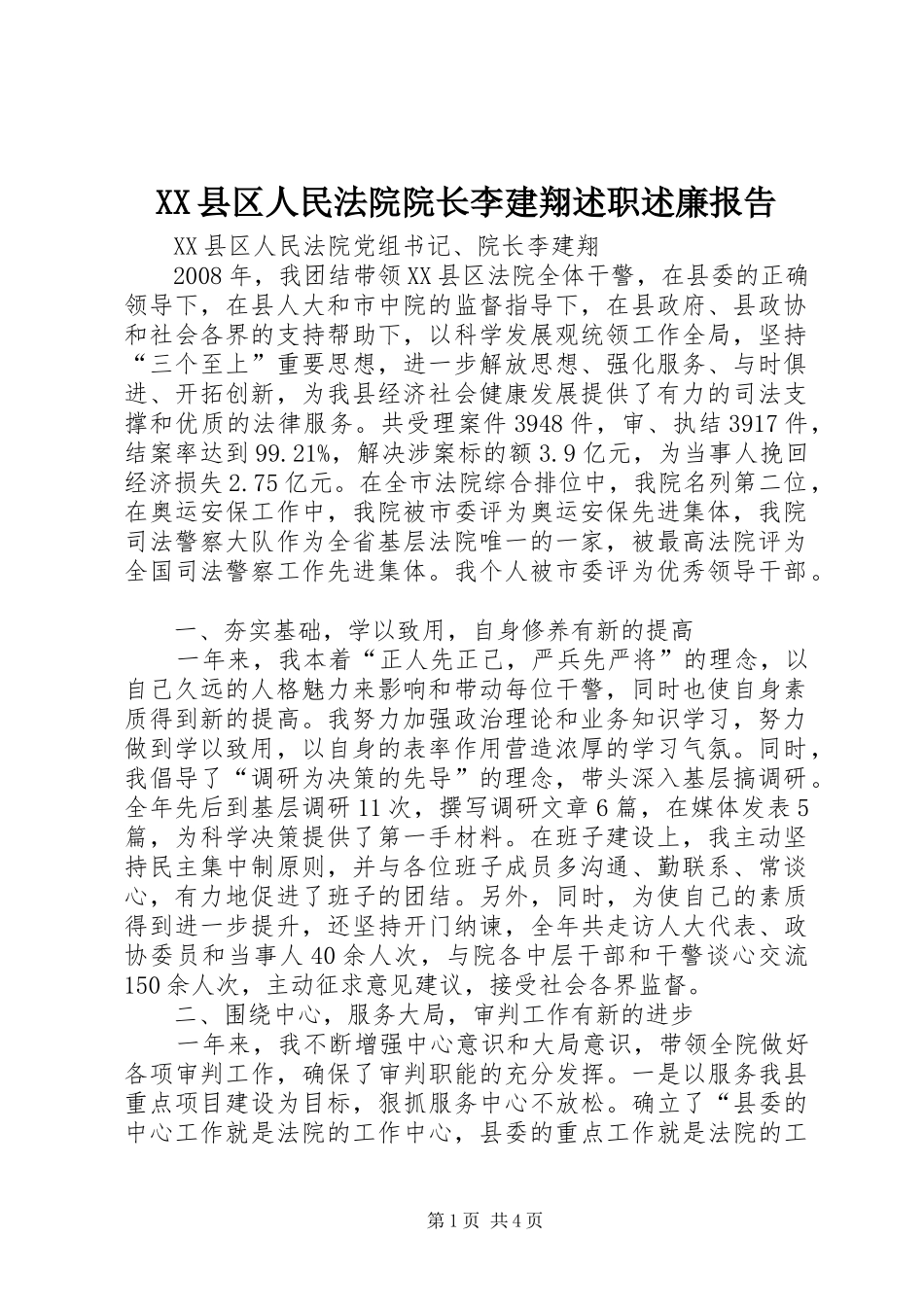 XX县区人民法院院长李建翔述职述廉报告

XX县区人民法院党组书记、院长李建翔

2008年，我团结带领XX县区法院全体干警，在县委的正确领导下，在县人大和市中院的监督指导下，在县政府、县政协和社会各界的支持帮助下，以科学发展观统领工作全局，坚持“三个至上”重要思想，进一步解放思想、强化服务、与时俱进、开拓创新，为我县经济社会健康发展提供了有力的司法支撑和优质的法律服务。共受理案件3948件，审、执结3917件，结案率达到99.21%，解决涉案标的额3.9亿元，为当事人挽回经济损失2.75亿元。在全市法院综合排位中，我院名列第二位，在奥运安保工作中，我院被市委评为奥运安保先进集体，我院司法警察大队作为全省基层法院唯一的一家，被最高法院评为全国司法警察工作先进集体。我个人被市委评为优秀领导干部。

一、夯实基础，学以致用，自身修养有新的提高

一年来，我本着“正人先正己，严兵先严将”的理念，以自己久远的人格魅力来影响和带动每位干警，同时也使自身素质得到新的提高。我努力加强政治理论和业务知识学习，努力做到学以致用，以自身的表率作用营造浓厚的学习气氛。同时，我倡导了“调研为决策的先导”的理念，带头深入基层搞调研。全年先后到基层调研11次，撰写调研文章6篇，在媒体发表5篇，为科学决策提供了第一手材料。在班子建设上，我主动坚持民主集中制原则，并与各位班子成员多沟通、勤联系、常谈心，有力地促进了班子的团结。另外，同时，为使自己的素质得到进一步提升，还坚持开门纳谏，全年共走访人大代表、政协委员和当事人40余人次，与院各中层干部和干警谈心交流150余人次，主动征求意见建议，接受社会各界监督。

二、围绕中心，服务大局，审判工作有新的进步

一年来，我不断增强中心意识和大局意识，带领全院做好各项审判工作，确保了审判职能的充分发挥。一是以服务我县重点项目建设为目标，狠抓服务中心不放松。确立了“县委的中心工作就是法院的工作中心，县委的重点工作就是法院的工

第1页 共4页